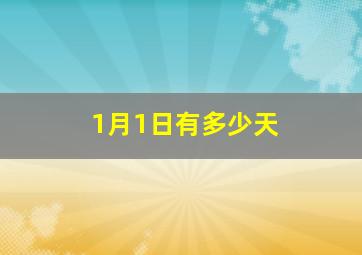 1月1日有多少天